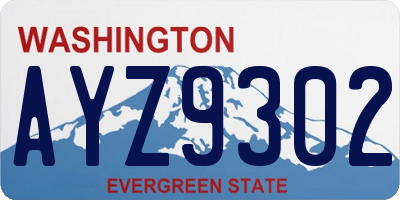 WASHINGTON
AYZ9302
EVERGREEN STATE